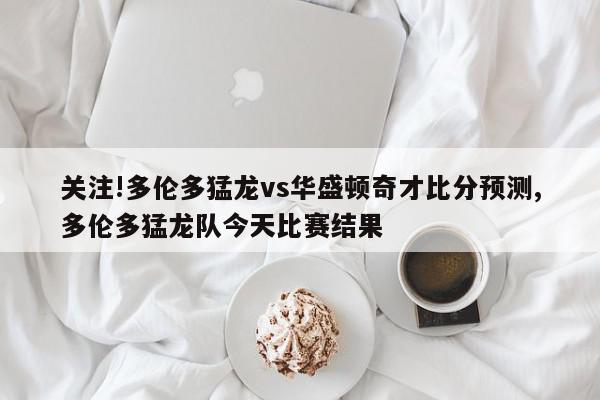 关注!多伦多猛龙vs华盛顿奇才比分预测,多伦多猛龙队今天比赛结果